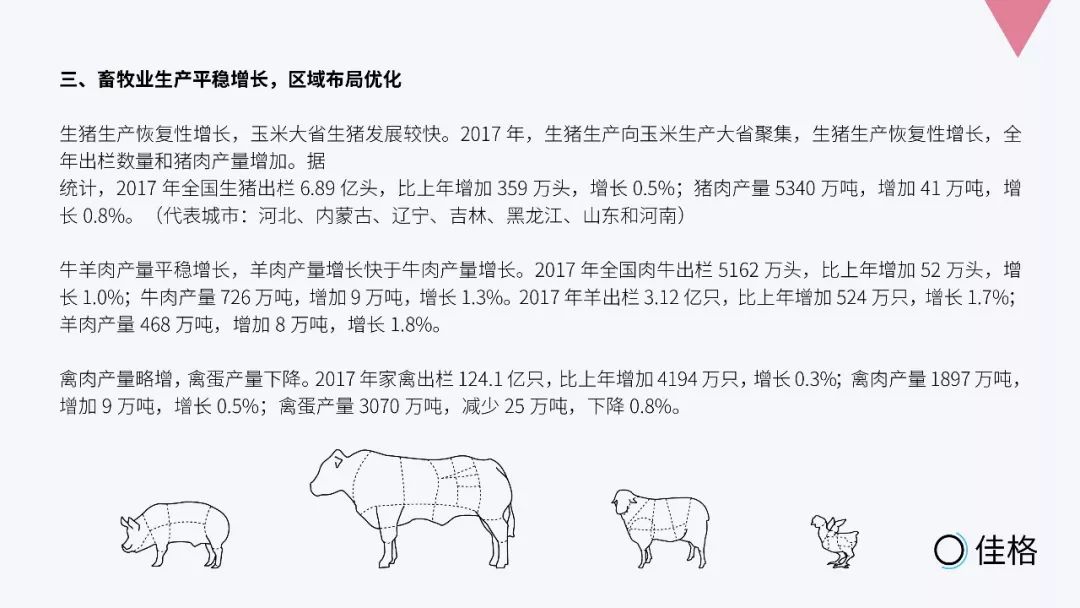 三、畜牧业生产平稳增长，区域布局优化

生猪生产恢复性增长，玉米大省生猪发展较快。2017年，生猪生产向玉米生产大省聚集，生猪生产恢复性增长，全年出栏数量和猪肉产量增加。据

统计，2017年全国生猪出栏6.89亿头，比上年增加359万头，增长0.5%；猪肉产量5340万吨，增加41万吨，增长0.8%。（代表城市：河北、内蒙古、辽宁、吉林、黑龙江、山东和河南）

牛羊肉产量平稳增长，羊肉产量增长快于牛肉产量增长。2017年全国肉牛出栏5162万头，比上年增加52万头，增长1.0%；牛肉产量726万吨，增加9万吨，增长1.3%。2017年羊出栏3.12亿只，比上年增加524万只，增长1.7%；羊肉产量468万吨，增加8万吨，增长1.8%。

禽肉产量略增，禽蛋产量下降。2017年家禽出栏124.1亿只，比上年增加4194万只，增长0.3%；禽肉产量1897万吨，增加9万吨，增长0.5%；禽蛋产量3070万吨，减少25万吨，下降0.8%。

佳格